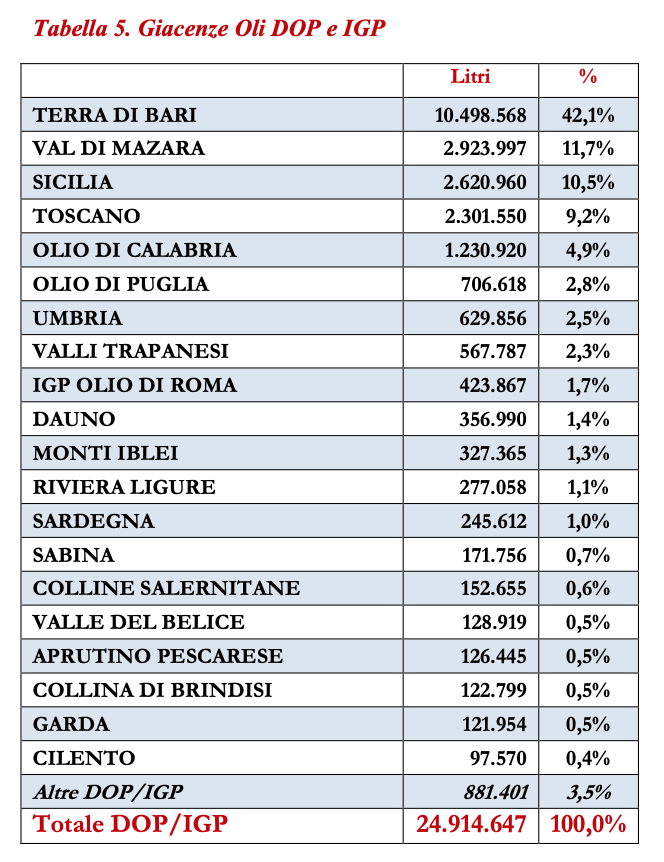 Tabella 5. Giacenze Oli DOP e IGP

| | Litri | % |
|---|---|---|
| TERRA DI BARI | 10.498.568 | 42,1% |
| VAL DI MAZARA | 2.923.997 | 11,7% |
| SICILIA | 2.620.960 | 10,5% |
| TOSCANO | 2.301.550 | 9,2% |
| OLIO DI CALABRIA | 1.230.920 | 4,9% |
| OLIO DI PUGLIA | 706.618 | 2,8% |
| UMBRIA | 629.856 | 2,5% |
| VALLI TRAPANESI | 567.787 | 2,3% |
| IGP OLIO DI ROMA | 423.867 | 1,7% |
| DAUNO | 356.990 | 1,4% |
| MONTI IBLEI | 327.365 | 1,3% |
| RIVIERA LIGURE | 277.058 | 1,1% |
| SARDEGNA | 245.612 | 1,0% |
| SABINA | 171.756 | 0,7% |
| COLLINE SALERNITANE | 152.655 | 0,6% |
| VALLE DEL BELICE | 128.919 | 0,5% |
| APRUTINO PESCARESE | 126.445 | 0,5% |
| COLLINA DI BRINDISI | 122.799 | 0,5% |
| GARDA | 121.954 | 0,5% |
| CILENTO | 97.570 | 0,4% |
| Altre DOP/IGP | 881.401 | 3,5% |
| Totale DOP/IGP | 24.914.647 | 100,0% |